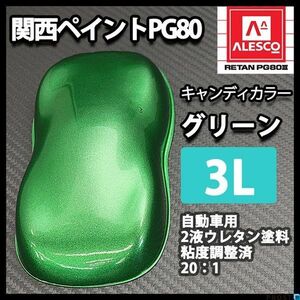 関西ペイントPG80

ALESCO
RETAN PG80Ⅲ

キャンディカラー
グリーン
3L

自動車用
2液ウレタン塗料
粘度調整済
20：1